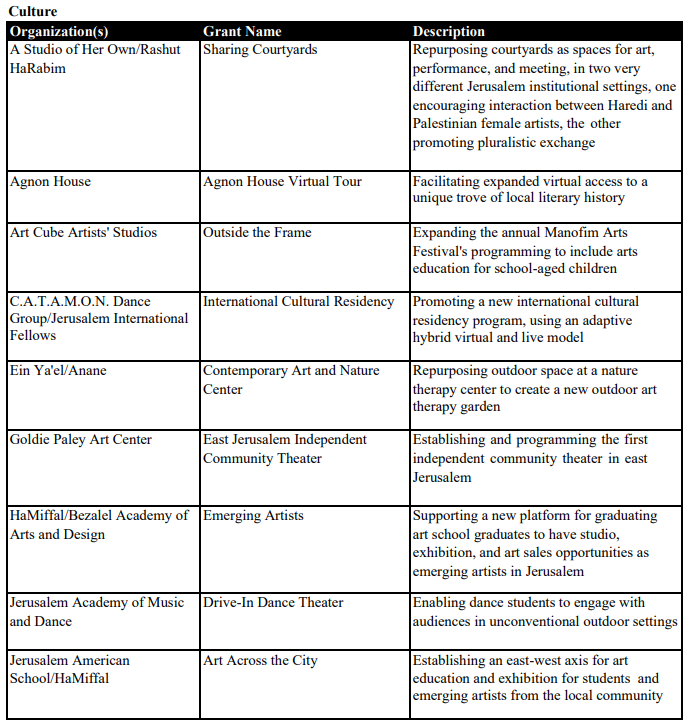 Culture

| Organization(s) | Grant Name | Description |
|---|---|---|
| A Studio of Her Own/Rashut HaRabim | Sharing Courtyards | Repurposing courtyards as spaces for art, performance, and meeting, in two very different Jerusalem institutional settings, one encouraging interaction between Haredi and Palestinian female artists, the other promoting pluralistic exchange |
| Agnon House | Agnon House Virtual Tour | Facilitating expanded virtual access to a unique trove of local literary history |
| Art Cube Artists' Studios | Outside the Frame | Expanding the annual Manofim Arts Festival's programming to include arts education for school-aged children |
| C.A.T.A.M.O.N. Dance Group/Jerusalem International Fellows | International Cultural Residency | Promoting a new international cultural residency program, using an adaptive hybrid virtual and live model |
| Ein Ya'el/Anane | Contemporary Art and Nature Center | Repurposing outdoor space at a nature therapy center to create a new outdoor art therapy garden |
| Goldie Paley Art Center | East Jerusalem Independent Community Theater | Establishing and programming the first independent community theater in east Jerusalem |
| HaMiffal/Bezalel Academy of Arts and Design | Emerging Artists | Supporting a new platform for graduating art school graduates to have studio, exhibition, and art sales opportunities as emerging artists in Jerusalem |
| Jerusalem Academy of Music and Dance | Drive-In Dance Theater | Enabling dance students to engage with audiences in unconventional outdoor settings |
| Jerusalem American School/HaMiffal | Art Across the City | Establishing an east-west axis for art education and exhibition for students and emerging artists from the local community |